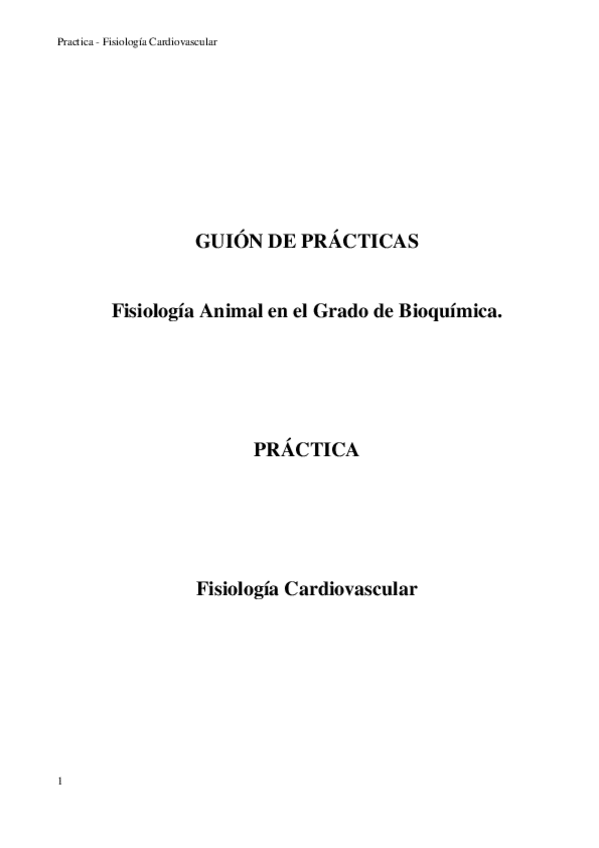 Practica - Fisiología Cardiovascular

GUIÓN DE PRÁCTICAS

Fisiología Animal en el Grado de Bioquímica.

PRÁCTICA

Fisiología Cardiovascular

1